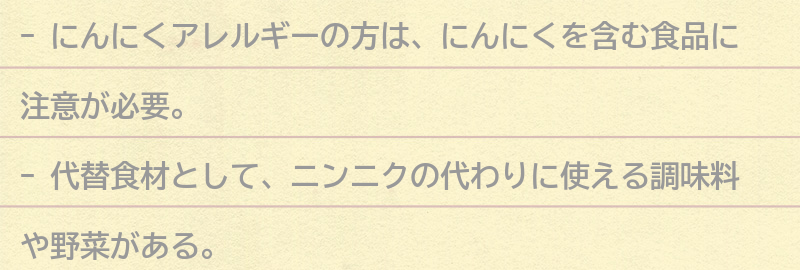 - にんにくアレルギーの方は、にんにくを含む食品に注意が必要。

- 代替食材として、ニンニクの代わりに使える調味料や野菜がある。